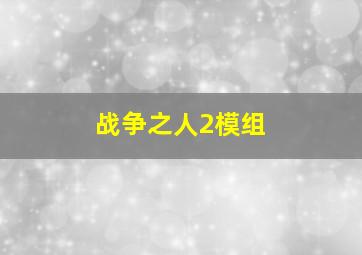 战争之人2模组